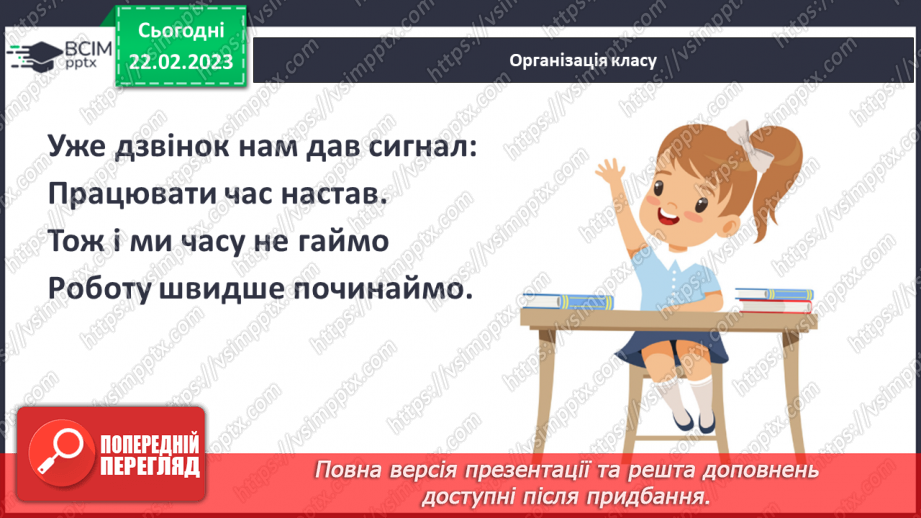 ВСІМ pptx

Сьогодні 22.02.2023

Організація класу

Уже дзвінок нам дав сигнал:
Працювати час настав.
Тож і ми часу не гаймо
Роботу швидше починаймо.

https://vsimpptx.com

ПОПЕРЕДНІЙ ПЕРЕГЛЯД

Повна версія презентації та решта доповнень доступні після придбання.